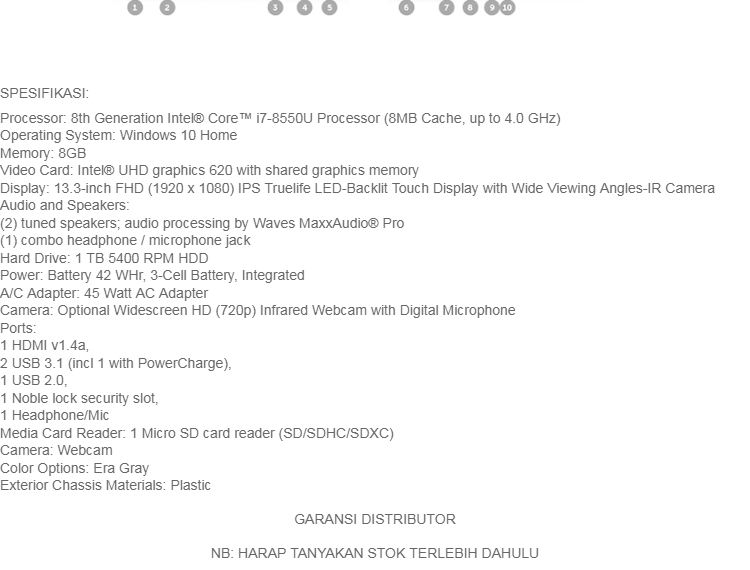 1 2 3 4 5 6 7 8 9 10

SPESIFIKASI:

Processor: 8th Generation Intel® Core™ i7-8550U Processor (8MB Cache, up to 4.0 GHz)
Operating System: Windows 10 Home
Memory: 8GB
Video Card: Intel® UHD graphics 620 with shared graphics memory
Display: 13.3-inch FHD (1920 x 1080) IPS Truelife LED-Backlit Touch Display with Wide Viewing Angles-IR Camera
Audio and Speakers:
(2) tuned speakers; audio processing by Waves MaxxAudio® Pro
(1) combo headphone / microphone jack
Hard Drive: 1 TB 5400 RPM HDD
Power: Battery 42 WHr, 3-Cell Battery, Integrated
A/C Adapter: 45 Watt AC Adapter
Camera: Optional Widescreen HD (720p) Infrared Webcam with Digital Microphone
Ports:
1 HDMI v1.4a,
2 USB 3.1 (incl 1 with PowerCharge),
1 USB 2.0,
1 Noble lock security slot,
1 Headphone/Mic
Media Card Reader: 1 Micro SD card reader (SD/SDHC/SDXC)
Camera: Webcam
Color Options: Era Gray
Exterior Chassis Materials: Plastic

GARANSI DISTRIBUTOR

NB: HARAP TANYAKAN STOK TERLEBIH DAHULU